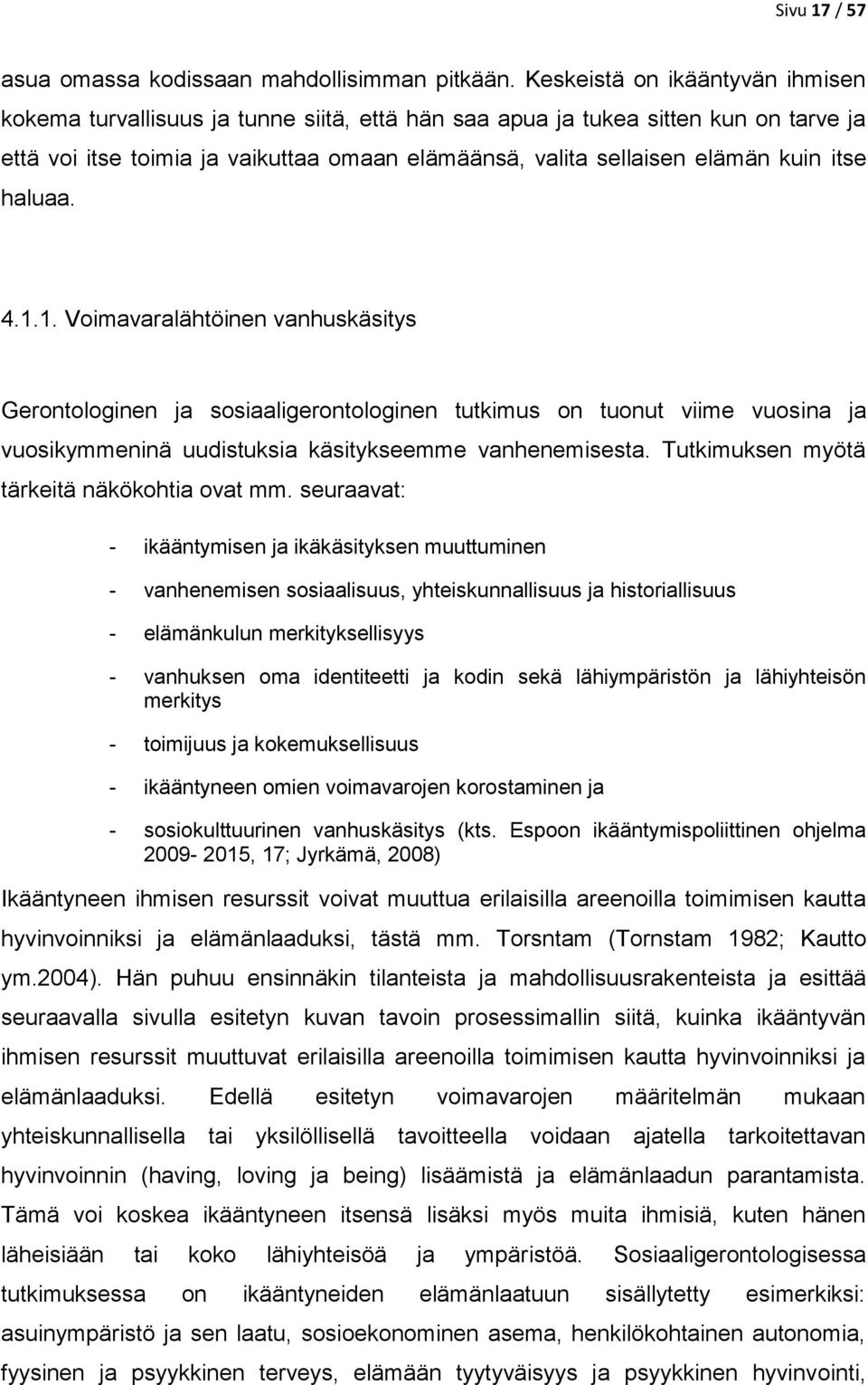 Sivu 17 / 57

asua omassa kodissaan mahdollisimman pitkään. Keskeistä on ikääntyvän ihmisen kokema turvallisuus ja tunne siitä, että hän saa apua ja tukea sitten kun on tarve ja että voi itse toimia ja vaikuttaa omaan elämäänsä, valita sellaisen elämän kuin itse haluaa.

4.1.1. Voimavaralähtöinen vanhuskäsitys

Gerontologinen ja sosiaaligerontologinen tutkimus on tuonut viime vuosina ja vuosikymmeninä uudistuksia käsitykseemme vanhenemisesta. Tutkimuksen myötä tärkeitä näkökohtia ovat mm. seuraavat:

- ikääntymisen ja ikäkäsityksen muuttuminen
- vanhenemisen sosiaalisuus, yhteiskunnallisuus ja historiallisuus
- elämänkulun merkityksellisyys
- vanhuksen oma identiteetti ja kodin sekä lähiympäristön ja lähiyhteisön merkitys
- toimijuus ja kokemuksellisuus
- ikääntyneen omien voimavarojen korostaminen ja
- sosiokulttuurinen vanhuskäsitys (kts. Espoon ikääntymispoliittinen ohjelma 2009- 2015, 17; Jyrkämä, 2008)

Ikääntyneen ihmisen resurssit voivat muuttua erilaisilla areenoilla toimimisen kautta hyvinvoinniksi ja elämänlaaduksi, tästä mm. Torsntam (Tornstam 1982; Kautto ym.2004). Hän puhuu ensinnäkin tilanteista ja mahdollisuusrakenteista ja esittää seuraavalla sivulla esitetyn kuvan tavoin prosessimallin siitä, kuinka ikääntyvän ihmisen resurssit muuttuvat erilaisilla areenoilla toimimisen kautta hyvinvoinniksi ja elämänlaaduksi. Edellä esitetyn voimavarojen määritelmän mukaan yhteiskunnallisella tai yksilöllisellä tavoitteella voidaan ajatella tarkoitettavan hyvinvoinnin (having, loving ja being) lisäämistä ja elämänlaadun parantamista. Tämä voi koskea ikääntyneen itsensä lisäksi myös muita ihmisiä, kuten hänen läheisiään tai koko lähiyhteisöä ja ympäristöä. Sosiaaligerontologisessa tutkimuksessa on ikääntyneiden elämänlaatuun sisällytetty esimerkiksi: asuinympäristö ja sen laatu, sosioekonominen asema, henkilökohtainen autonomia, fyysinen ja psyykkinen terveys, elämään tyytyväisyys ja psyykkinen hyvinvointi,